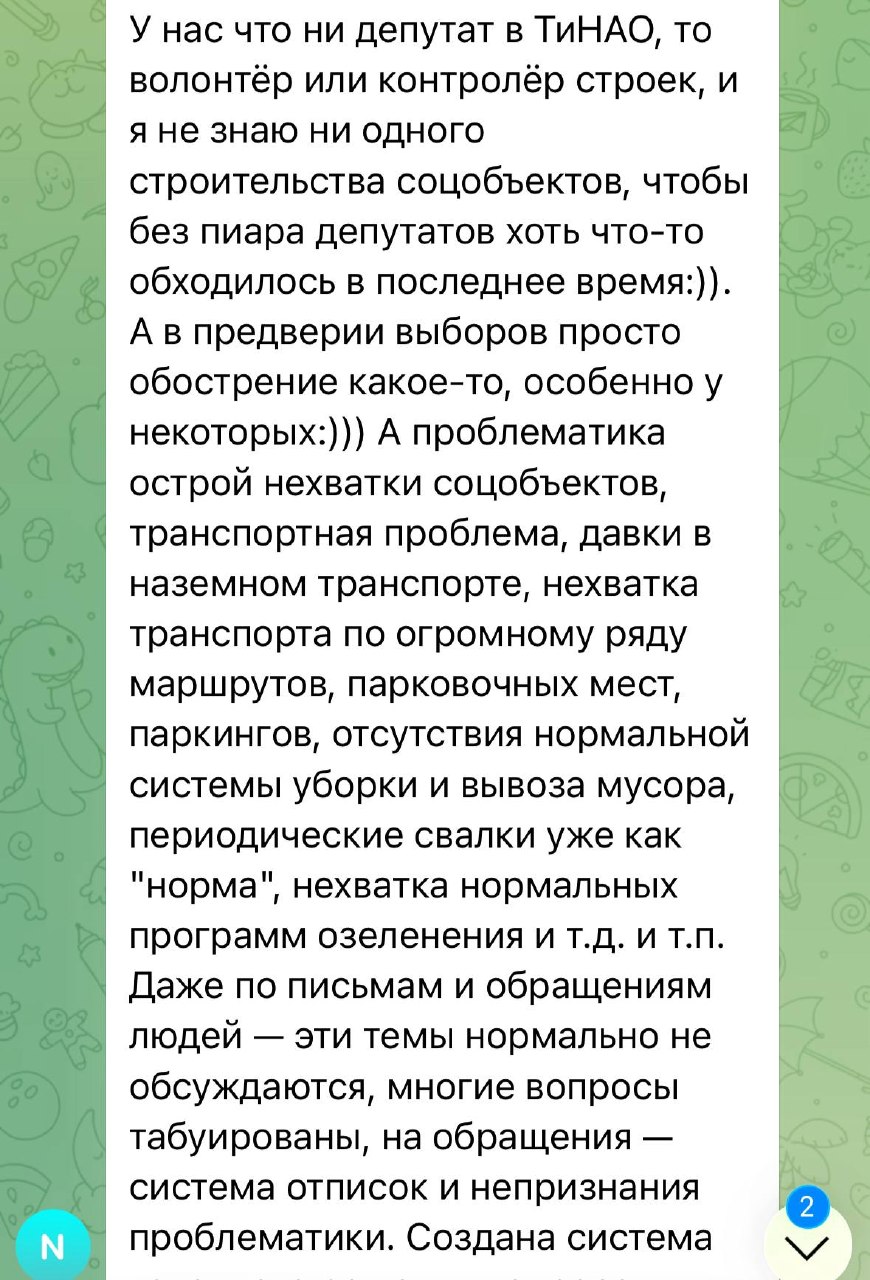 У нас что ни депутат в ТиНАО, то волонтёр или контролёр строек, и я не знаю ни одного строительства соцобъектов, чтобы без пиара депутатов хоть что-то обходилось в последнее время:)). А в предверии выборов просто обострение какое-то, особенно у некоторых:))) А проблематика острой нехватки соцобъектов, транспортная проблема, давки в наземном транспорте, нехватка транспорта по огромному ряду маршрутов, парковочных мест, паркингов, отсутствия нормальной системы уборки и вывоза мусора, периодические свалки уже как "норма", нехватка нормальных программ озеленения и т.д. и т.п. Даже по письмам и обращениям людей — эти темы нормально не обсуждаются, многие вопросы табуированы, на обращения — система отписок и непризнания проблематики. Создана система

N

2